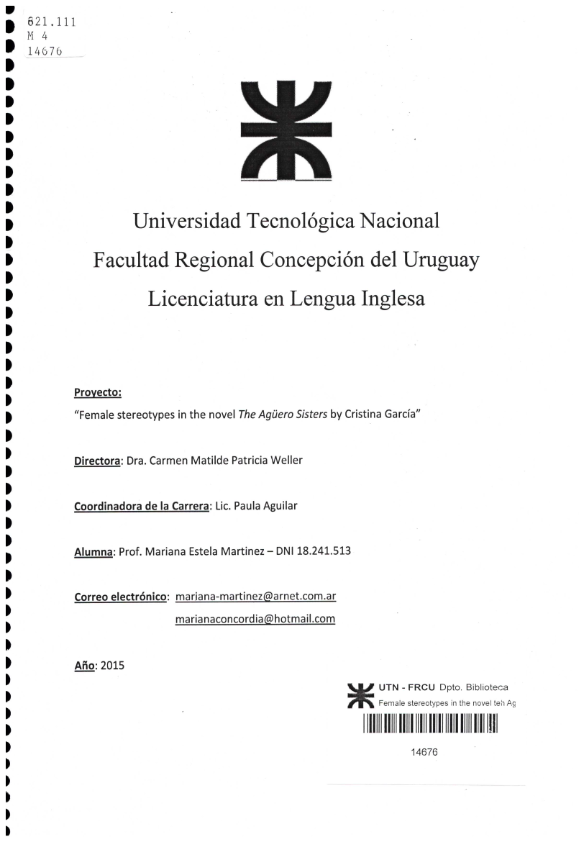 621.111
M 4
14676

Universidad Tecnológica Nacional
Facultad Regional Concepción del Uruguay
Licenciatura en Lengua Inglesa

Proyecto:
"Female stereotypes in the novel The Agüero Sisters by Cristina García"

Directora: Dra. Carmen Matilde Patricia Weller

Coordinadora de la Carrera: Lic. Paula Aguilar

Alumna: Prof. Mariana Estela Martinez – DNI 18.241.513

Correo electrónico: mariana-martinez@arnet.com.ar
marianaconcordia@hotmail.com

Año: 2015

UTN - FRCU Dpto. Biblioteca
Female stereotypes in the novel teh Ag

14676